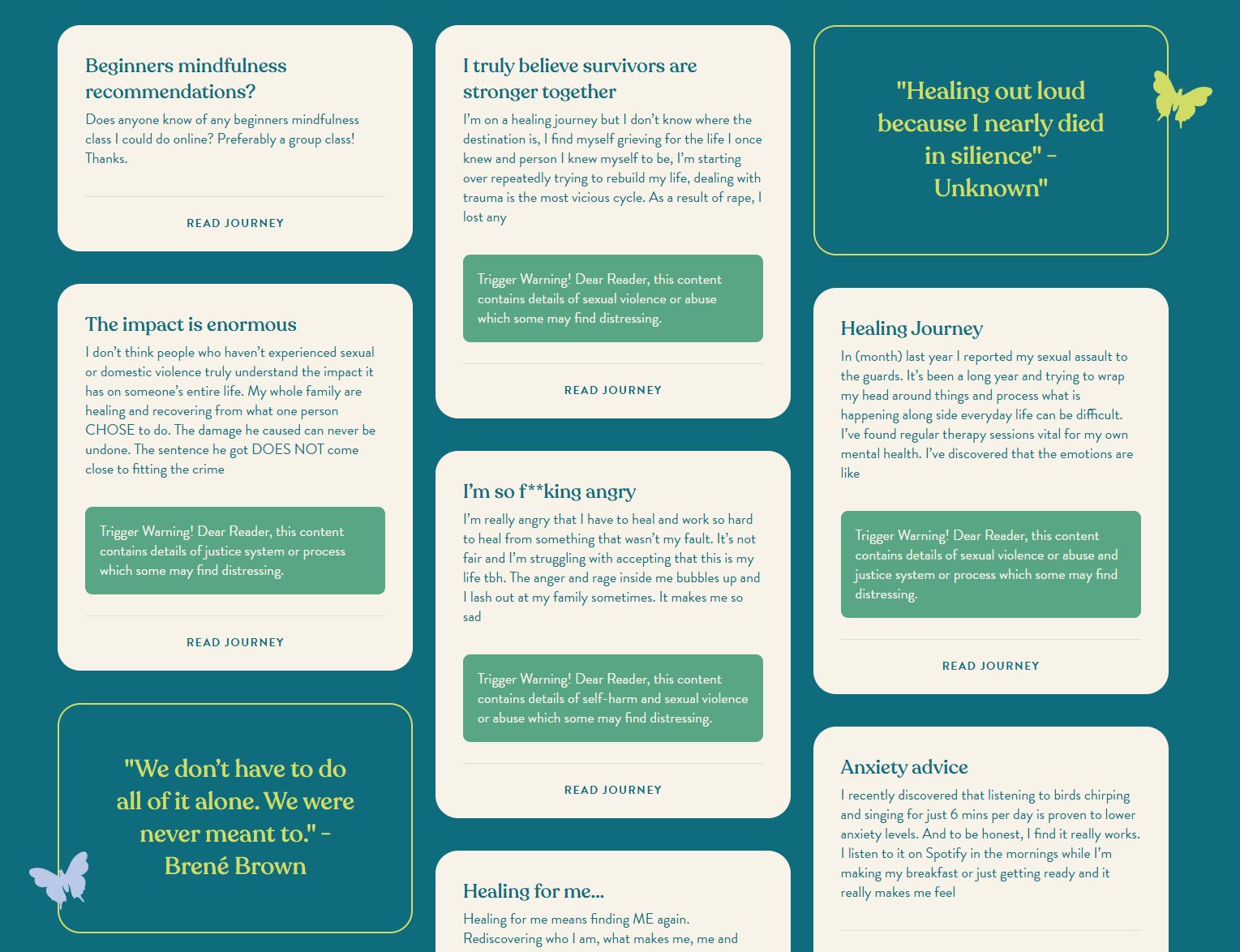 Beginners mindfulness recommendations?

Does anyone know of any beginners mindfulness class I could do online? Preferably a group class! Thanks.

READ JOURNEY

The impact is enormous

I don't think people who haven't experienced sexual or domestic violence truly understand the impact it has on someone's entire life. My whole family are healing and recovering from what one person CHOSE to do. The damage he caused can never be undone. The sentence he got DOES NOT come close to fitting the crime

Trigger Warning! Dear Reader, this content contains details of justice system or process which some may find distressing.

READ JOURNEY

"We don't have to do all of it alone. We were never meant to." - Brené Brown

I truly believe survivors are stronger together

I'm on a healing journey but I don't know where the destination is, I find myself grieving for the life I once knew and person I knew myself to be, I'm starting over repeatedly trying to rebuild my life, dealing with trauma is the most vicious cycle. As a result of rape, I lost any

Trigger Warning! Dear Reader, this content contains details of sexual violence or abuse which some may find distressing.

READ JOURNEY

I'm so f**king angry

I'm really angry that I have to heal and work so hard to heal from something that wasn't my fault. It's not fair and I'm struggling with accepting that this is my life tbh. The anger and rage inside me bubbles up and I lash out at my family sometimes. It makes me so sad

Trigger Warning! Dear Reader, this content contains details of self-harm and sexual violence or abuse which some may find distressing.

READ JOURNEY

Healing for me...

Healing for me means finding ME again. Rediscovering who I am, what makes me, me and

"Healing out loud because I nearly died in silience" - Unknown"

Healing Journey

In (month) last year I reported my sexual assault to the guards. It's been a long year and trying to wrap my head around things and process what is happening along side everyday life can be difficult. I've found regular therapy sessions vital for my own mental health. I've discovered that the emotions are like

Trigger Warning! Dear Reader, this content contains details of sexual violence or abuse and justice system or process which some may find distressing.

READ JOURNEY

Anxiety advice

I recently discovered that listening to birds chirping and singing for just 6 mins per day is proven to lower anxiety levels. And to be honest, I find it really works. I listen to it on Spotify in the mornings while I'm making my breakfast or just getting ready and it really makes me feel